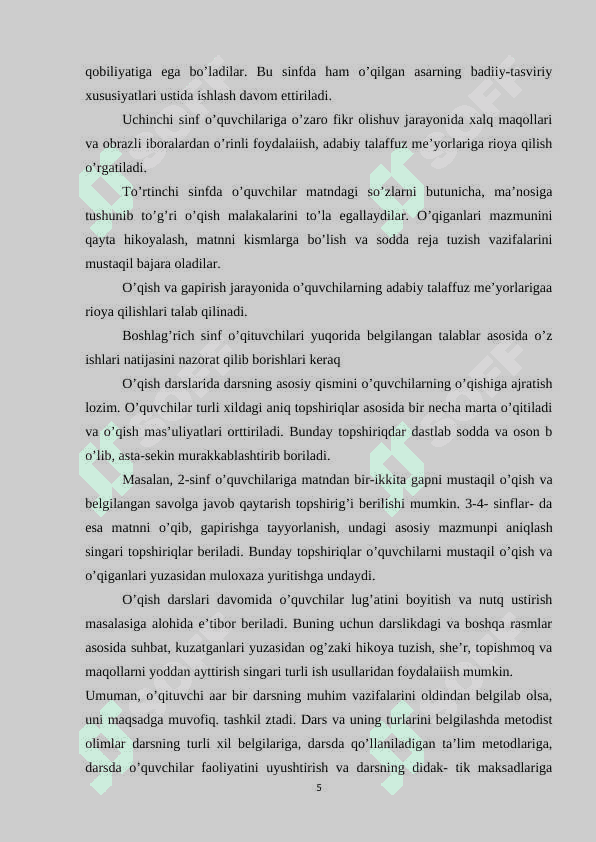 qobiliyatiga ega bo’ladilar. Bu sinfda ham o’qilgan asarning badiiy-tasviriy xususiyatlari ustida ishlash davom ettiriladi.

Uchinchi sinf o’quvchilariga o’zaro fikr olishuv jarayonida xalq maqollari va obrazli iboralardan o’rinli foydalaiish, adabiy talaffuz me’yorlariga rioya qilish o’rgatiladi.

To’rtinchi sinfda o’quvchilar matndagi so’zlarni butunicha, ma’nosiga tushunib to’g’ri o’qish malakalarini to’la egallaydilar. O’qiganlari mazmunini qayta hikoyalash, matnni kismlarga bo’lish va sodda reja tuzish vazifalarini mustaqil bajara oladilar.

O’qish va gapirish jarayonida o’quvchilarning adabiy talaffuz me’yorlarigaa rioya qilishlari talab qilinadi.

Boshlag’rich sinf o’qituvchilari yuqorida belgilangan talablar asosida o’z ishlari natijasini nazorat qilib borishlari keraq

O’qish darslarida darsning asosiy qismini o’quvchilarning o’qishiga ajratish lozim. O’quvchilar turli xildagi aniq topshiriqlar asosida bir necha marta o’qitiladi va o’qish mas’uliyatlari orttiriladi. Bunday topshiriqdar dastlab sodda va oson b o’lib, asta-sekin murakkablashtirib boriladi.

Masalan, 2-sinf o’quvchilariga matndan bir-ikkita gapni mustaqil o’qish va belgilangan savolga javob qaytarish topshirig’i berilishi mumkin. 3-4- sinflar- da esa matnni o’qib, gapirishga tayyorlanish, undagi asosiy mazmunpi aniqlash singari topshiriqlar beriladi. Bunday topshiriqlar o’quvchilarni mustaqil o’qish va o’qiganlari yuzasidan muloxaza yuritishga undaydi.

O’qish darslari davomida o’quvchilar lug’atini boyitish va nutq ustirish masalasiga alohida e’tibor beriladi. Buning uchun darslikdagi va boshqa rasmlar asosida suhbat, kuzatganlari yuzasidan og’zaki hikoya tuzish, she’r, topishmoq va maqollarni yoddan ayttirish singari turli ish usullaridan foydalaiish mumkin.

Umuman, o’qituvchi aar bir darsning muhim vazifalarini oldindan belgilab olsa, uni maqsadga muvofiq. tashkil ztadi. Dars va uning turlarini belgilashda metodist olimlar darsning turli xil belgilariga, darsda qo’llaniladigan ta’lim metodlariga, darsda o’quvchilar faoliyatini uyushtirish va darsning didak- tik maksadlariga

5